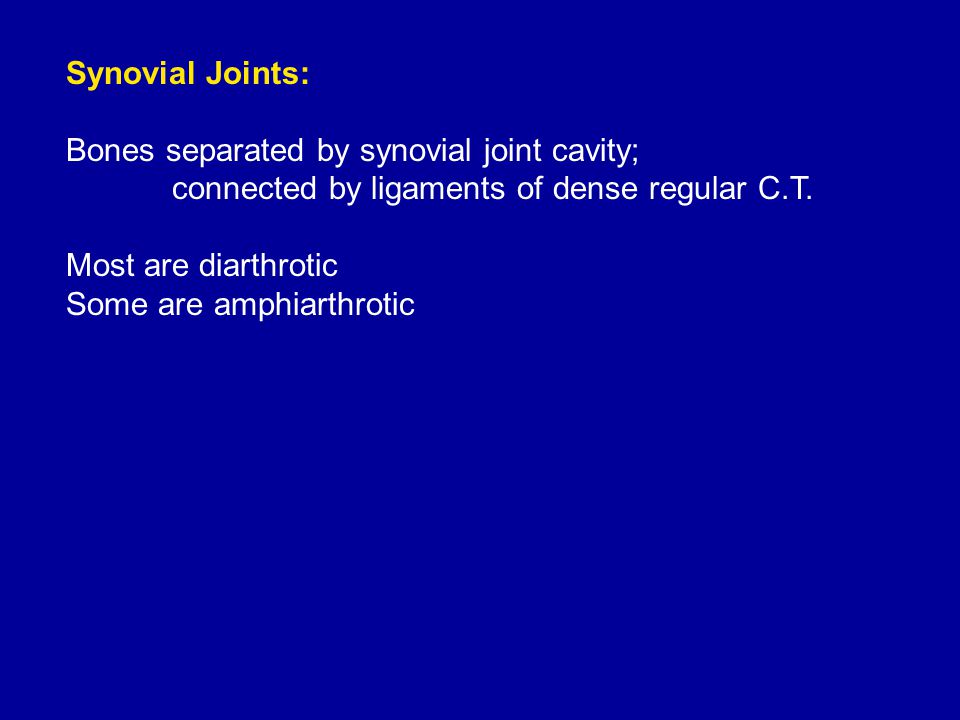 Synovial Joints:

Bones separated by synovial joint cavity;
connected by ligaments of dense regular C.T.

Most are diarthrotic
Some are amphiarthrotic